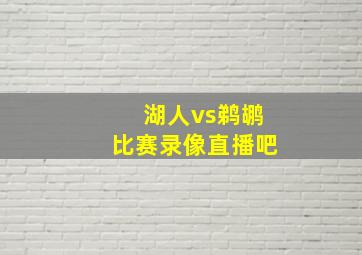 湖人vs鹈鹕
比赛录像直播吧